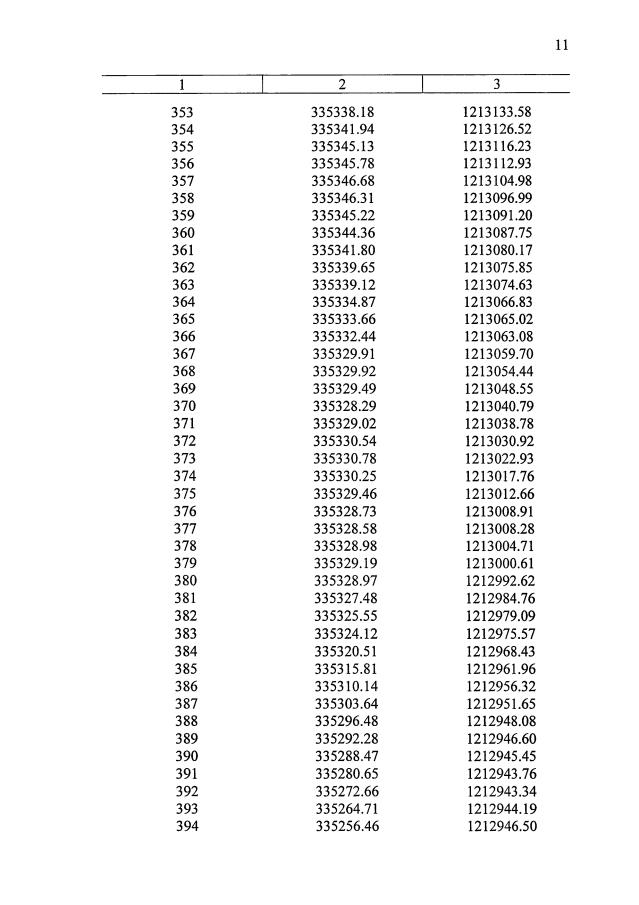 11

| 1 | 2 | 3 |
|---|---|---|
| 353 | 335338.18 | 1213133.58 |
| 354 | 335341.94 | 1213126.52 |
| 355 | 335345.13 | 1213116.23 |
| 356 | 335345.78 | 1213112.93 |
| 357 | 335346.68 | 1213104.98 |
| 358 | 335346.31 | 1213096.99 |
| 359 | 335345.22 | 1213091.20 |
| 360 | 335344.36 | 1213087.75 |
| 361 | 335341.80 | 1213080.17 |
| 362 | 335339.65 | 1213075.85 |
| 363 | 335339.12 | 1213074.63 |
| 364 | 335334.87 | 1213066.83 |
| 365 | 335333.66 | 1213065.02 |
| 366 | 335332.44 | 1213063.08 |
| 367 | 335329.91 | 1213059.70 |
| 368 | 335329.92 | 1213054.44 |
| 369 | 335329.49 | 1213048.55 |
| 370 | 335328.29 | 1213040.79 |
| 371 | 335329.02 | 1213038.78 |
| 372 | 335330.54 | 1213030.92 |
| 373 | 335330.78 | 1213022.93 |
| 374 | 335330.25 | 1213017.76 |
| 375 | 335329.46 | 1213012.66 |
| 376 | 335328.73 | 1213008.91 |
| 377 | 335328.58 | 1213008.28 |
| 378 | 335328.98 | 1213004.71 |
| 379 | 335329.19 | 1213000.61 |
| 380 | 335328.97 | 1212992.62 |
| 381 | 335327.48 | 1212984.76 |
| 382 | 335325.55 | 1212979.09 |
| 383 | 335324.12 | 1212975.57 |
| 384 | 335320.51 | 1212968.43 |
| 385 | 335315.81 | 1212961.96 |
| 386 | 335310.14 | 1212956.32 |
| 387 | 335303.64 | 1212951.65 |
| 388 | 335296.48 | 1212948.08 |
| 389 | 335292.28 | 1212946.60 |
| 390 | 335288.47 | 1212945.45 |
| 391 | 335280.65 | 1212943.76 |
| 392 | 335272.66 | 1212943.34 |
| 393 | 335264.71 | 1212944.19 |
| 394 | 335256.46 | 1212946.50 |